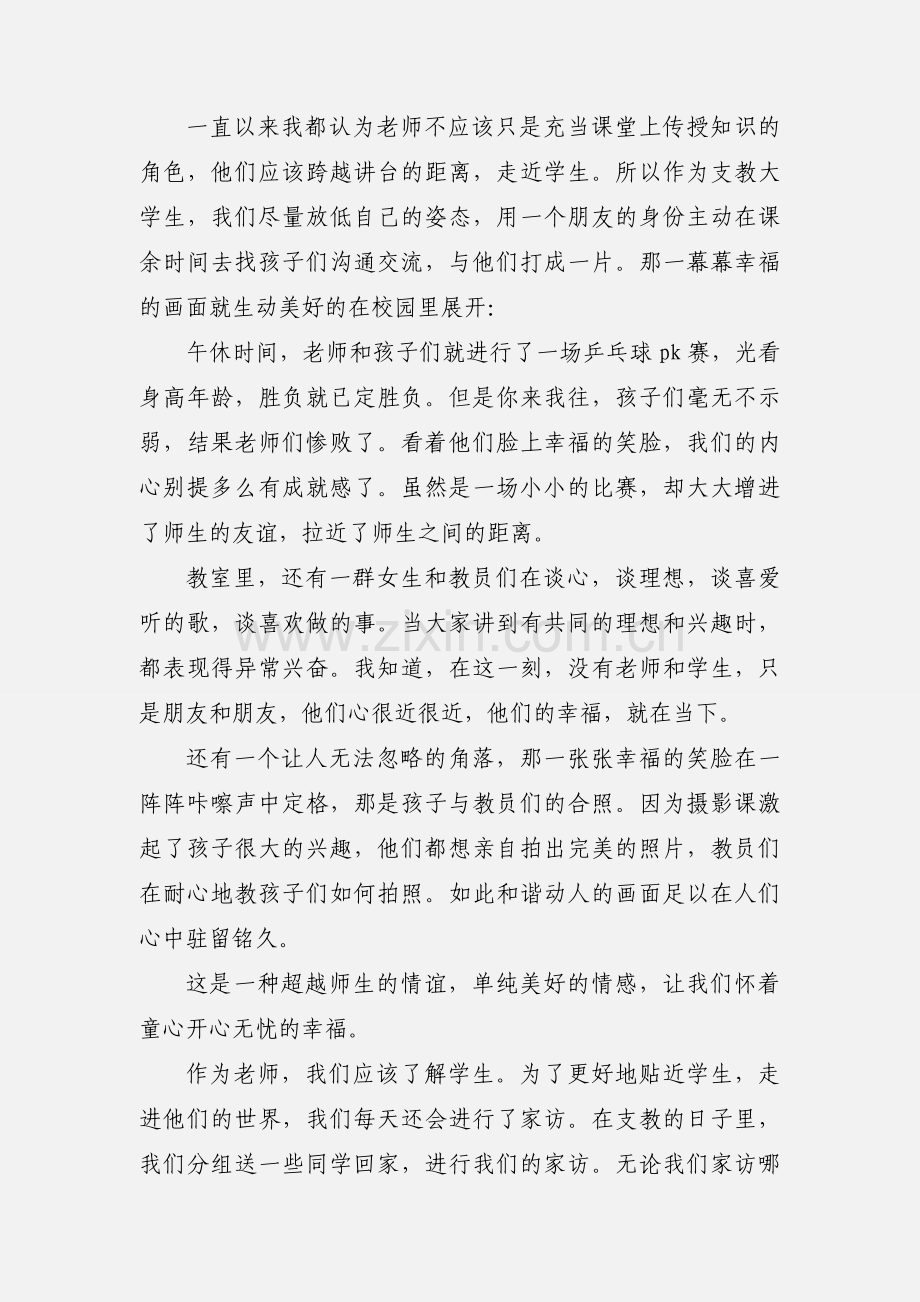 一直以来我都认为老师不应该只是充当课堂上传授知识的角色，他们应该跨越讲台的距离，走近学生。所以作为支教大学生，我们尽量放低自己的姿态，用一个朋友的身份主动在课余时间去找孩子们沟通交流，与他们打成一片。那一幕幕幸福的画面就生动美好的在校园里展开:

午休时间，老师和孩子们就进行了一场乒乓球pk赛，光看身高年龄，胜负就已定胜负。但是你来我往，孩子们毫无不示弱，结果老师们惨败了。看着他们脸上幸福的笑脸，我们的内心别提多么有成就感了。虽然是一场小小的比赛，却大大增进了师生的友谊，拉近了师生之间的距离。

教室里，还有一群女生和教员们在谈心，谈理想，谈喜爱听的歌，谈喜欢做的事。当大家讲到有共同的理想和兴趣时，都表现得异常兴奋。我知道，在这一刻，没有老师和学生，只是朋友和朋友，他们心很近很近，他们的幸福，就在当下。

还有一个让人无法忽略的角落，那一张张幸福的笑脸在一阵阵咔嚓声中定格，那是孩子与教员们的合照。因为摄影课激起了孩子很大的兴趣，他们都想亲自拍出完美的照片，教员们在耐心地教孩子们如何拍照。如此和谐动人的画面足以在人们心中驻留铭久。

这是一种超越师生的情谊，单纯美好的情感，让我们怀着童心开心无忧的幸福。

作为老师，我们应该了解学生。为了更好地贴近学生，走进他们的世界，我们每天还会进行了家访。在支教的日子里，我们分组送一些同学回家，进行我们的家访。无论我们家访哪

www.zixin.com.cn